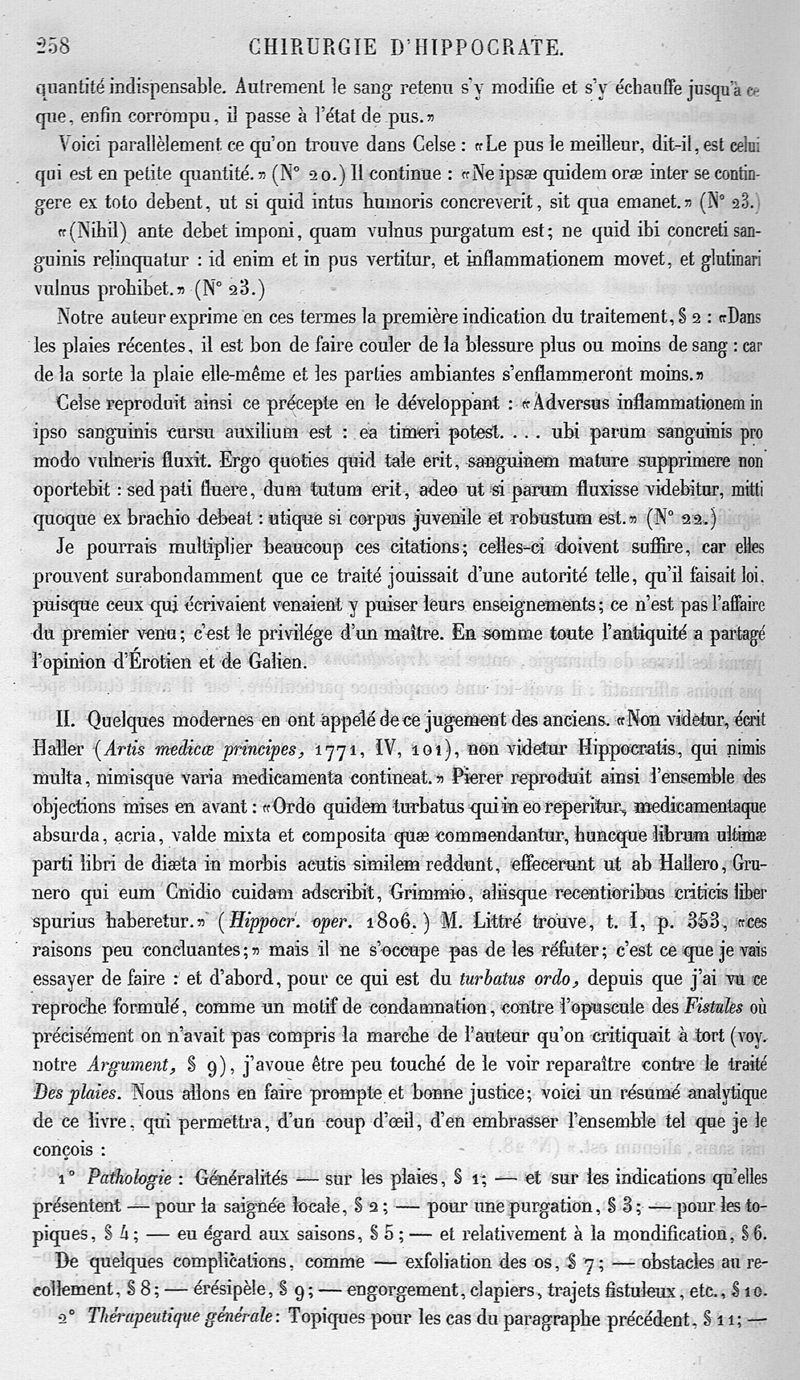 258 CHIRURGIE D'HIPPOCRATE.

quantité indispensable. Autrement le sang retenu s'y modifie et s'y échauffe jusqu'à ce que, enfin corrompu, il passe à l'état de pus.»

Voici parallèlement ce qu'on trouve dans Celse : «Le pus le meilleur, dit-il, est celui qui est en petite quantité.» (N° 20.) Il continue : «Ne ipsæ quidem oræ inter se contingere ex toto debent, ut si quid intus humoris concreverit, sit qua emanet.» (N° 23.) «(Nihil) ante debet imponi, quam vulnus purgatum est; ne quid ibi concreti sanguinis relinquatur : id enim et in pus vertitur, et inflammationem movet, et glutinari vulnus prohibet.» (N° 23.)

Notre auteur exprime en ces termes la première indication du traitement, § 2 : «Dans les plaies récentes, il est bon de faire couler de la blessure plus ou moins de sang : car de la sorte la plaie elle-même et les parties ambiantes s'enflammeront moins.»

Celse reproduit ainsi ce précepte en le développant : «Adversus inflammationem in ipso sanguinis cursu auxilium est : ea timeri potest. . . . ubi parum sanguinis pro modo vulneris fluxit. Ergo quoties quid tale erit, sanguinem mature supprimere non oportebit : sed pati fluere, dum tutum erit, adeo ut si parum fluxisse videbitur, mitti quoque ex brachio debeat : utique si corpus juvenile et robustum est.» (N° 22.)

Je pourrais multiplier beaucoup ces citations; celles-ci doivent suffire, car elles prouvent surabondamment que ce traité jouissait d'une autorité telle, qu'il faisait loi, puisque ceux qui écrivaient venaient y puiser leurs enseignements; ce n'est pas l'affaire du premier venu; c'est le privilége d'un maître. En somme toute l'antiquité a partagé l'opinion d'Érotien et de Galien.

II. Quelques modernes en ont appelé de ce jugement des anciens. «Non videtur, écrit Haller (Artis medicæ principes, 1771, IV, 101), non videtur Hippocratis, qui nimis multa, nimisque varia medicamenta contineat.» Pierer reproduit ainsi l'ensemble des objections mises en avant : «Ordo quidem turbatus qui in eo reperitur, medicamentaque absurda, acria, valde mixta et composita quæ commendantur, huncque librum ultimæ parti libri de diæta in morbis acutis similem reddunt, effecerunt ut ab Hallero, Grunero qui eum Cnidio cuidam adscribit, Grimmio, aliisque recentioribus criticis liber spurius haberetur.» (Hippocr. oper. 1806.) M. Littré trouve, t. I, p. 353, «ces raisons peu concluantes;» mais il ne s'occupe pas de les réfuter; c'est ce que je vais essayer de faire : et d'abord, pour ce qui est du turbatus ordo, depuis que j'ai vu ce reproche formulé, comme un motif de condamnation, contre l'opuscule des Fistules où précisément on n'avait pas compris la marche de l'auteur qu'on critiquait à tort (voy. notre Argument, § 9), j'avoue être peu touché de le voir reparaître contre le traité Des plaies. Nous allons en faire prompte et bonne justice; voici un résumé analytique de ce livre, qui permettra, d'un coup d'œil, d'en embrasser l'ensemble tel que je le conçois :

1° Pathologie : Généralités — sur les plaies, § 1; — et sur les indications qu'elles présentent — pour la saignée locale, § 2; — pour une purgation, § 3; — pour les topiques, § 4; — eu égard aux saisons, § 5; — et relativement à la mondification, § 6.

De quelques complications, comme — exfoliation des os, § 7; — obstacles au recollement, § 8; — érésipèle, § 9; — engorgement, clapiers, trajets fistuleux, etc., § 10.

2° Thérapeutique générale : Topiques pour les cas du paragraphe précédent, § 11; —